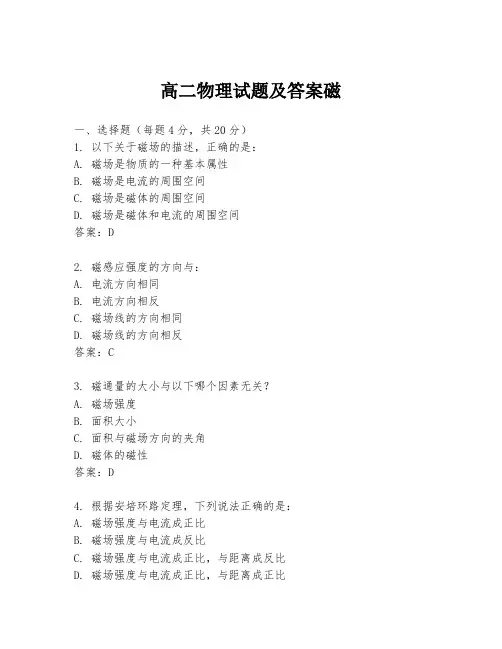 高二物理试题及答案磁

一、选择题（每题4分，共20分）
1. 以下关于磁场的描述，正确的是：
A. 磁场是物质的一种基本属性
B. 磁场是电流的周围空间
C. 磁场是磁体的周围空间
D. 磁场是磁体和电流的周围空间
答案：D

2. 磁感应强度的方向与：
A. 电流方向相同
B. 电流方向相反
C. 磁场线的方向相同
D. 磁场线的方向相反
答案：C

3. 磁通量的大小与以下哪个因素无关？
A. 磁场强度
B. 面积大小
C. 面积与磁场方向的夹角
D. 磁体的磁性
答案：D

4. 根据安培环路定理，下列说法正确的是：
A. 磁场强度与电流成正比
B. 磁场强度与电流成反比
C. 磁场强度与电流成正比，与距离成反比
D. 磁场强度与电流成正比，与距离成正比